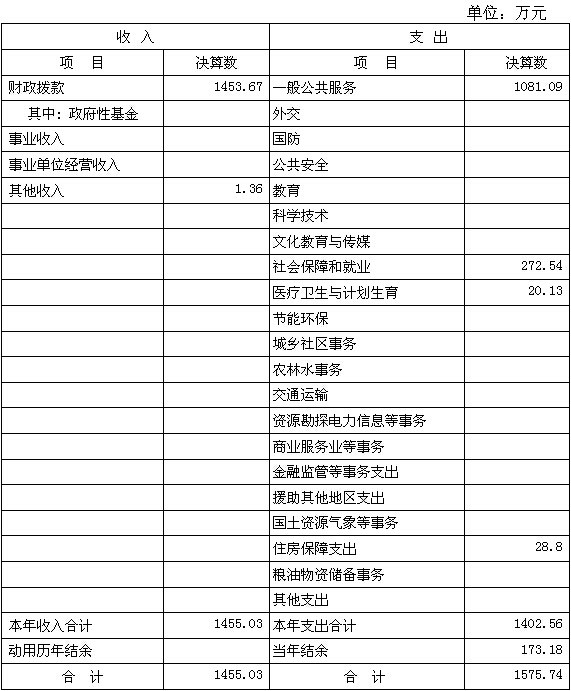 单位：万元

| 收 入 | | 支 出 | |
|---|---|---|---|
| 项 目 | 决算数 | 项 目 | 决算数 |
| 财政拨款 | 1453.67 | 一般公共服务 | 1081.09 |
| 其中：政府性基金 | | 外交 | |
| 事业收入 | | 国防 | |
| 事业单位经营收入 | | 公共安全 | |
| 其他收入 | 1.36 | 教育 | |
| | | 科学技术 | |
| | | 文化教育与传媒 | |
| | | 社会保障和就业 | 272.54 |
| | | 医疗卫生与计划生育 | 20.13 |
| | | 节能环保 | |
| | | 城乡社区事务 | |
| | | 农林水事务 | |
| | | 交通运输 | |
| | | 资源勘探电力信息等事务 | |
| | | 商业服务业等事务 | |
| | | 金融监管等事务支出 | |
| | | 援助其他地区支出 | |
| | | 国土资源气象等事务 | |
| | | 住房保障支出 | 28.8 |
| | | 粮油物资储备事务 | |
| | | 其他支出 | |
| 本年收入合计 | 1455.03 | 本年支出合计 | 1402.56 |
| 动用历年结余 | | 当年结余 | 173.18 |
| 合 计 | 1455.03 | 合 计 | 1575.74 |